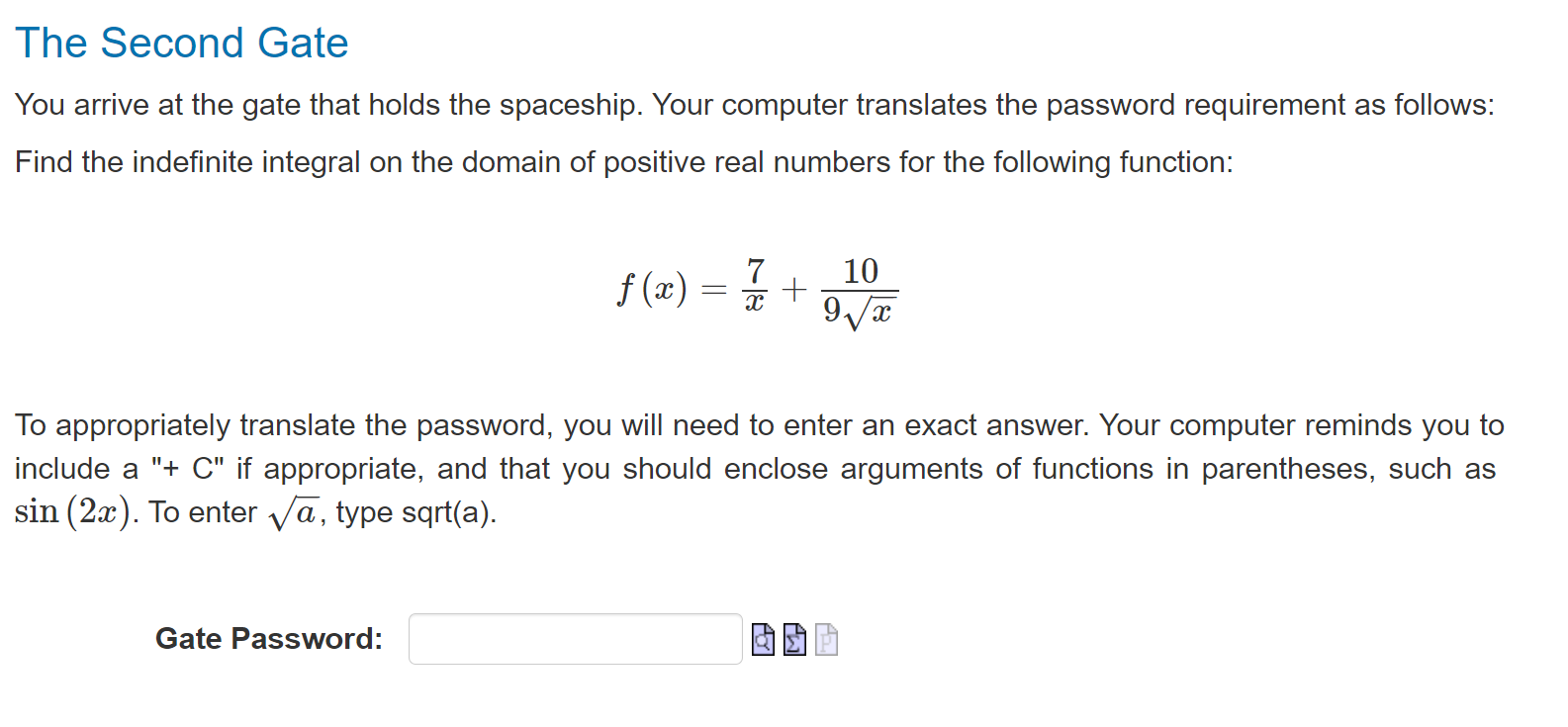 The Second Gate

You arrive at the gate that holds the spaceship. Your computer translates the password requirement as follows:

Find the indefinite integral on the domain of positive real numbers for the following function:

$f(x) = \frac{7}{x} + \frac{10}{9\sqrt{x}}$

To appropriately translate the password, you will need to enter an exact answer. Your computer reminds you to include a "+ C" if appropriate, and that you should enclose arguments of functions in parentheses, such as $\sin(2x)$. To enter $\sqrt{a}$, type sqrt(a).

Gate Password: